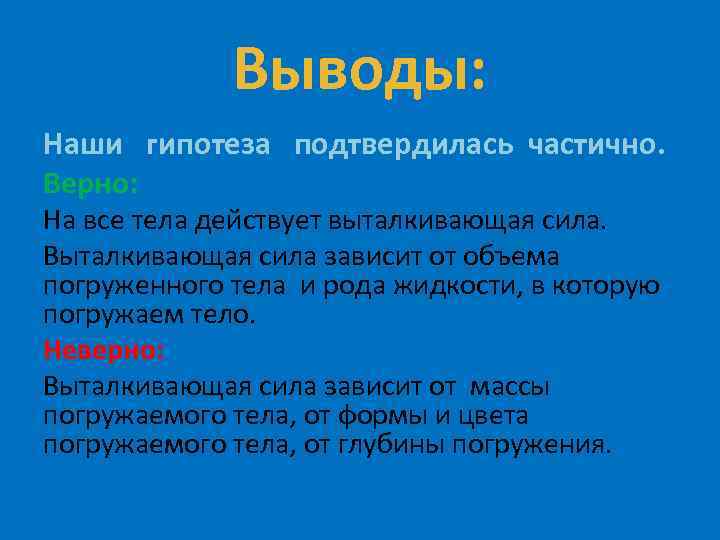 Выводы:

Наши гипотеза подтвердилась частично.

Верно:

На все тела действует выталкивающая сила.

Выталкивающая сила зависит от объема погруженного тела и рода жидкости, в которую погружаем тело.

Неверно:

Выталкивающая сила зависит от массы погружаемого тела, от формы и цвета погружаемого тела, от глубины погружения.